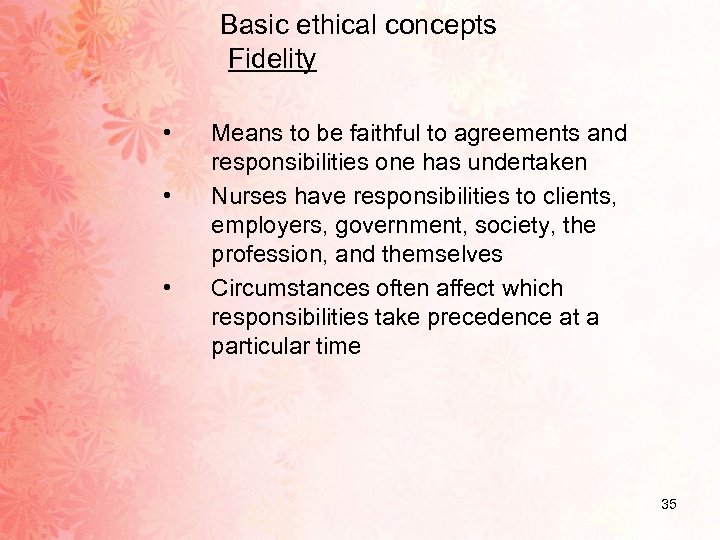 Basic ethical concepts
Fidelity

• Means to be faithful to agreements and responsibilities one has undertaken
• Nurses have responsibilities to clients, employers, government, society, the profession, and themselves
• Circumstances often affect which responsibilities take precedence at a particular time

35